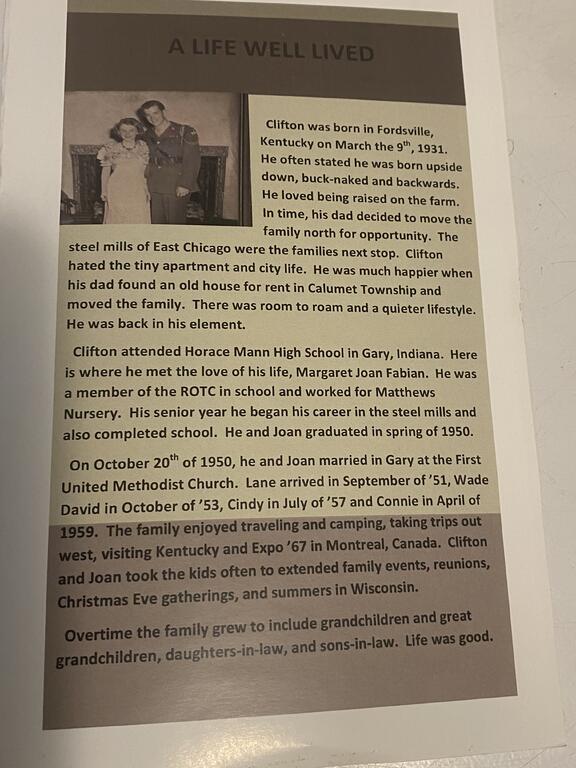 A LIFE WELL LIVED

Clifton was born in Fordsville, Kentucky on March the 9$^{th}$, 1931. He often stated he was born upside down, buck-naked and backwards. He loved being raised on the farm. In time, his dad decided to move the family north for opportunity. The steel mills of East Chicago were the families next stop. Clifton hated the tiny apartment and city life. He was much happier when his dad found an old house for rent in Calumet Township and moved the family. There was room to roam and a quieter lifestyle. He was back in his element.

Clifton attended Horace Mann High School in Gary, Indiana. Here is where he met the love of his life, Margaret Joan Fabian. He was a member of the ROTC in school and worked for Matthews Nursery. His senior year he began his career in the steel mills and also completed school. He and Joan graduated in spring of 1950.

On October 20$^{th}$ of 1950, he and Joan married in Gary at the First United Methodist Church. Lane arrived in September of '51, Wade David in October of '53, Cindy in July of '57 and Connie in April of 1959. The family enjoyed traveling and camping, taking trips out west, visiting Kentucky and Expo '67 in Montreal, Canada. Clifton and Joan took the kids often to extended family events, reunions, Christmas Eve gatherings, and summers in Wisconsin.

Overtime the family grew to include grandchildren and great grandchildren, daughters-in-law, and sons-in-law. Life was good.